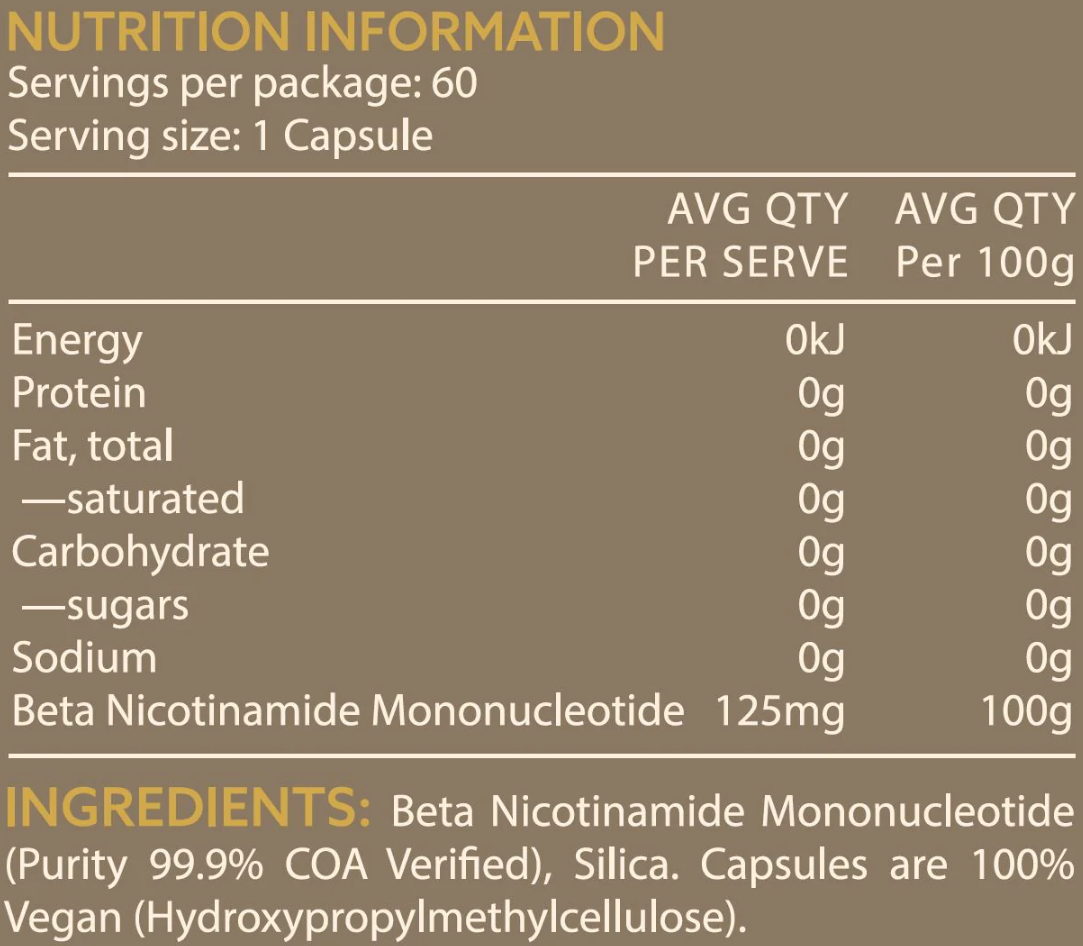 NUTRITION INFORMATION
Servings per package: 60
Serving size: 1 Capsule

|  | AVG QTY PER SERVE | AVG QTY Per 100g |
|---|---|---|
| Energy | 0kJ | 0kJ |
| Protein | 0g | 0g |
| Fat, total | 0g | 0g |
| —saturated | 0g | 0g |
| Carbohydrate | 0g | 0g |
| —sugars | 0g | 0g |
| Sodium | 0g | 0g |
| Beta Nicotinamide Mononucleotide | 125mg | 100g |

INGREDIENTS: Beta Nicotinamide Mononucleotide (Purity 99.9% COA Verified), Silica. Capsules are 100% Vegan (Hydroxypropylmethylcellulose).